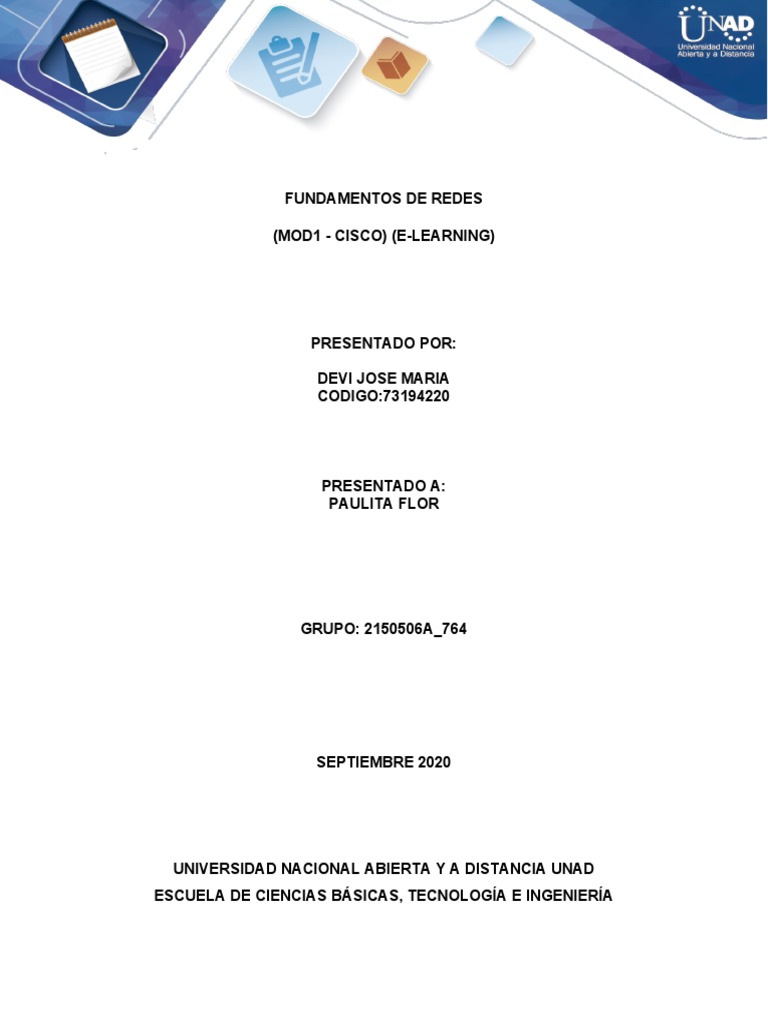 UNAD
Universidad Nacional
Abierta y a Distancia

FUNDAMENTOS DE REDES

(MOD1 - CISCO) (E-LEARNING)

PRESENTADO POR:

DEVI JOSE MARIA
CODIGO:73194220

PRESENTADO A:
PAULITA FLOR

GRUPO: 2150506A_764

SEPTIEMBRE 2020

UNIVERSIDAD NACIONAL ABIERTA Y A DISTANCIA UNAD
ESCUELA DE CIENCIAS BÁSICAS, TECNOLOGÍA E INGENIERÍA